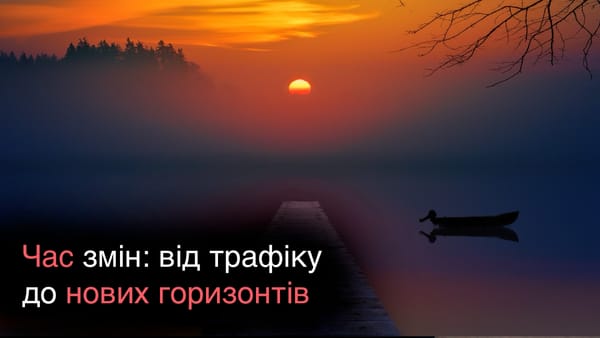 Час змін: від трафіку до нових горизонтів